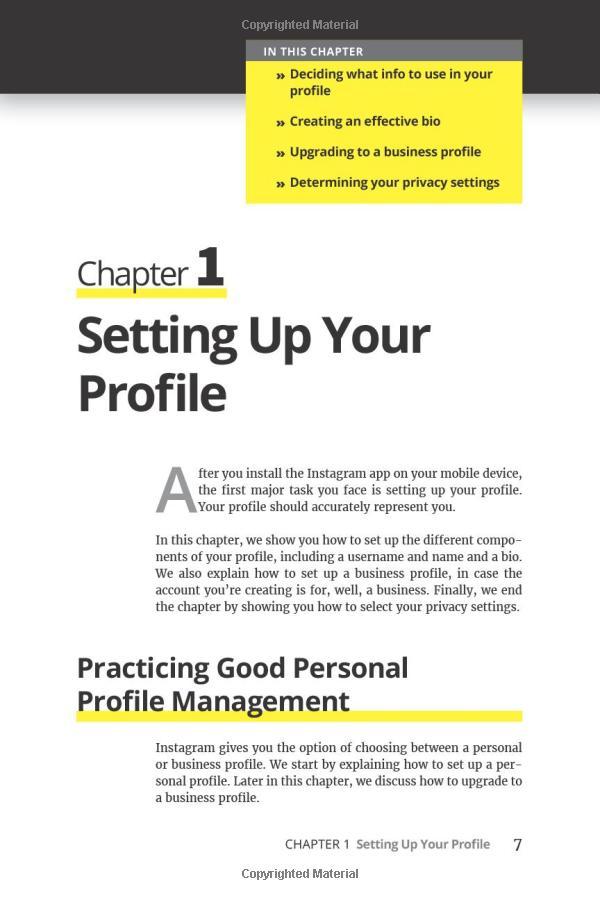 Copyrighted Material

IN THIS CHAPTER

» Deciding what info to use in your profile

» Creating an effective bio

» Upgrading to a business profile

» Determining your privacy settings

Chapter 1

Setting Up Your Profile

After you install the Instagram app on your mobile device, the first major task you face is setting up your profile. Your profile should accurately represent you.

In this chapter, we show you how to set up the different components of your profile, including a username and name and a bio. We also explain how to set up a business profile, in case the account you're creating is for, well, a business. Finally, we end the chapter by showing you how to select your privacy settings.

Practicing Good Personal Profile Management

Instagram gives you the option of choosing between a personal or business profile. We start by explaining how to set up a personal profile. Later in this chapter, we discuss how to upgrade to a business profile.

CHAPTER 1 Setting Up Your Profile 7

Copyrighted Material